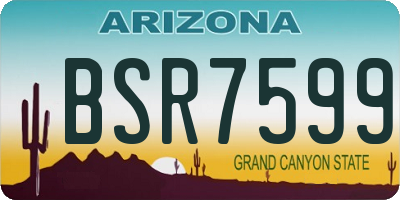 ARIZONA

BSR7599

GRAND CANYON STATE